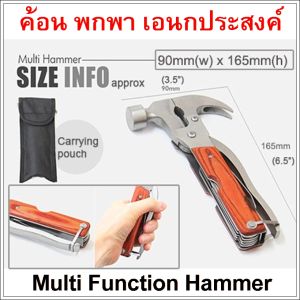 ค้อน พกพา เอนกประสงค์

Multi Hammer

90mm(w) x 165mm(h)

SIZE INFO approx

(3.5")
90mm

Carrying pouch

165mm
(6.5")

Multi Function Hammer